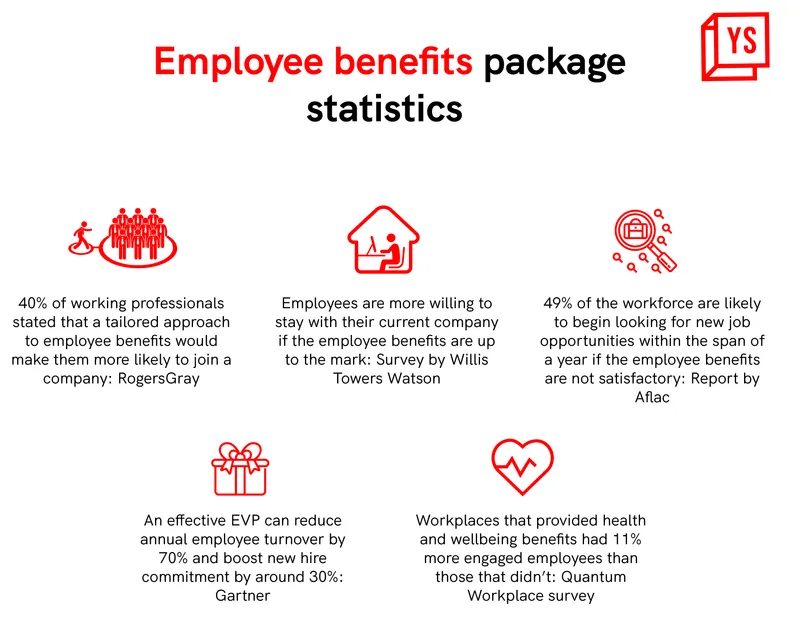 YS

Employee benefits package statistics

40% of working professionals stated that a tailored approach to employee benefits would make them more likely to join a company: RogersGray

Employees are more willing to stay with their current company if the employee benefits are up to the mark: Survey by Willis Towers Watson

49% of the workforce are likely to begin looking for new job opportunities within the span of a year if the employee benefits are not satisfactory: Report by Aflac

An effective EVP can reduce annual employee turnover by 70% and boost new hire commitment by around 30%: Gartner

Workplaces that provided health and wellbeing benefits had 11% more engaged employees than those that didn't: Quantum Workplace survey